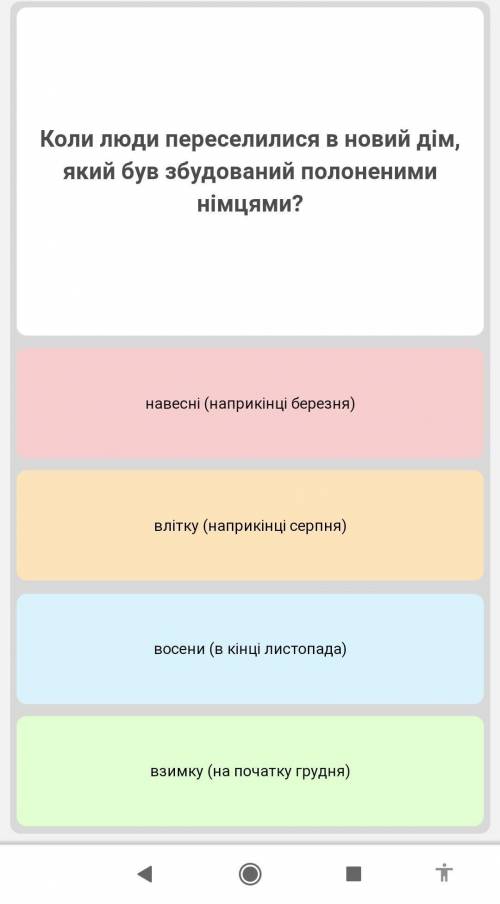 Коли люди переселилися в новий дім, який був збудований полоненими німцями?

навесні (наприкінці березня)

влітку (наприкінці серпня)

восени (в кінці листопада)

взимку (на початку грудня)